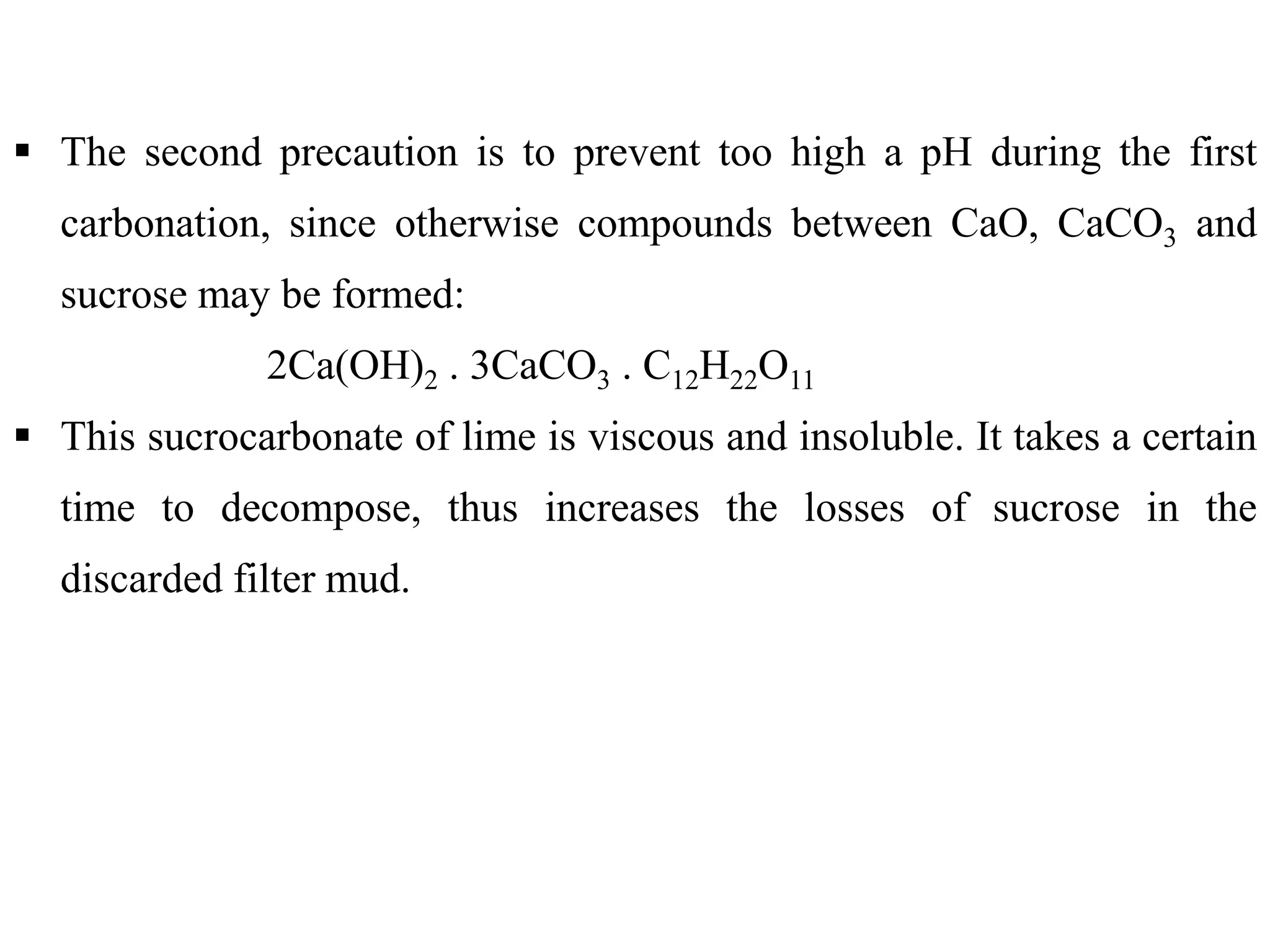 ▪ The second precaution is to prevent too high a pH during the first carbonation, since otherwise compounds between CaO, $CaCO_3$ and sucrose may be formed:

$2Ca(OH)_2 . 3CaCO_3 . C_{12}H_{22}O_{11}$

▪ This sucrocarbonate of lime is viscous and insoluble. It takes a certain time to decompose, thus increases the losses of sucrose in the discarded filter mud.